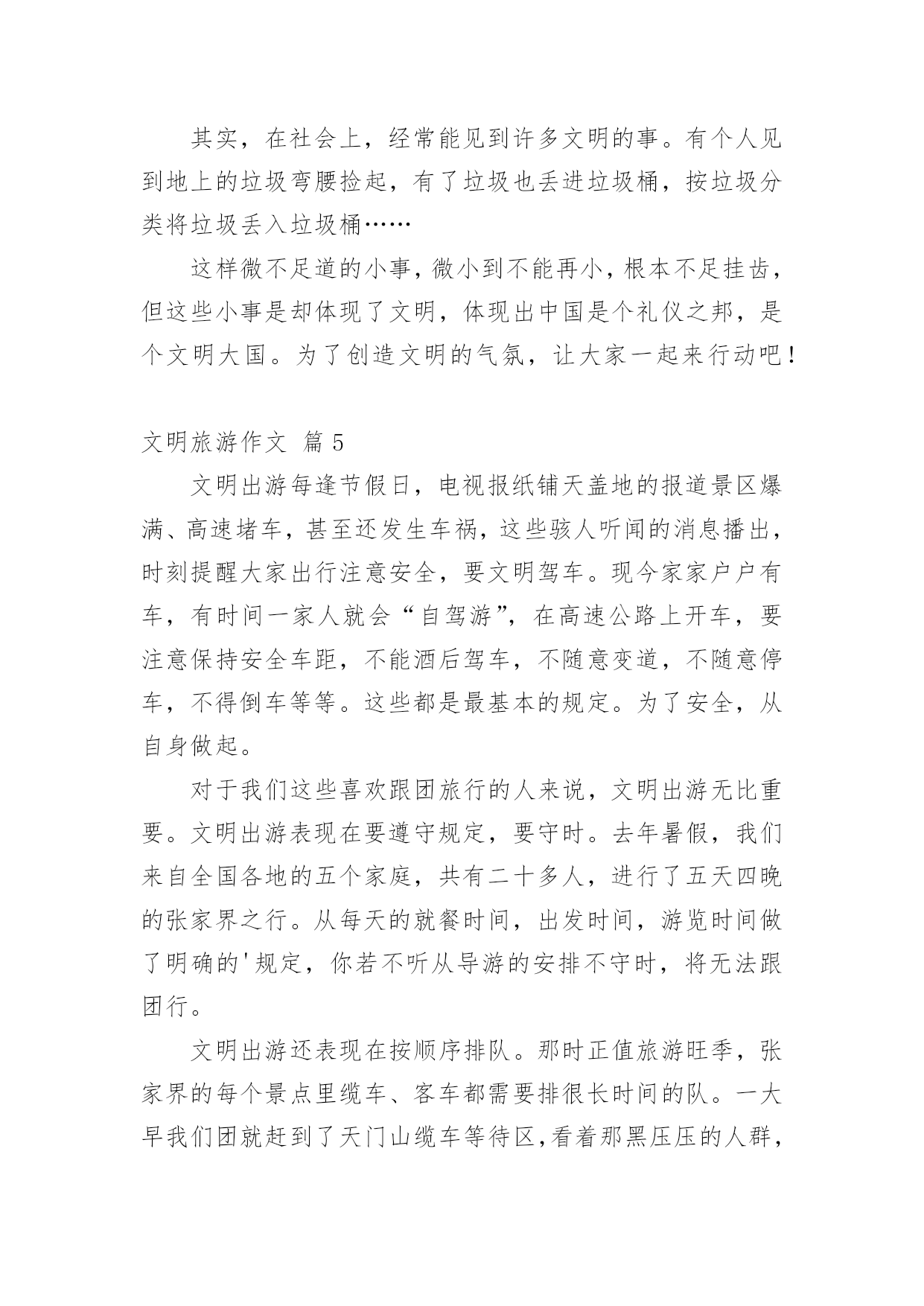 其实，在社会上，经常能见到许多文明的事。有个人见到地上的垃圾弯腰捡起，有了垃圾也丢进垃圾桶，按垃圾分类将垃圾丢入垃圾桶……

这样微不足道的小事，微小到不能再小，根本不足挂齿，但这些小事是却体现了文明，体现出中国是个礼仪之邦，是个文明大国。为了创造文明的气氛，让大家一起来行动吧！

文明旅游作文 篇 5

文明出游每逢节假日，电视报纸铺天盖地的报道景区爆满、高速堵车，甚至还发生车祸，这些骇人听闻的消息播出，时刻提醒大家出行注意安全，要文明驾车。现今家家户户有车，有时间一家人就会“自驾游”，在高速公路上开车，要注意保持安全车距，不能酒后驾车，不随意变道，不随意停车，不得倒车等等。这些都是最基本的规定。为了安全，从自身做起。

对于我们这些喜欢跟团旅行的人来说，文明出游无比重要。文明出游表现在要遵守规定，要守时。去年暑假，我们来自全国各地的五个家庭，共有二十多人，进行了五天四晚的张家界之行。从每天的就餐时间，出发时间，游览时间做了明确的'规定，你若不听从导游的安排不守时，将无法跟团行。

文明出游还表现在按顺序排队。那时正值旅游旺季，张家界的每个景点里缆车、客车都需要排很长时间的队。一大早我们团就赶到了天门山缆车等待区，看着那黑压压的人群，